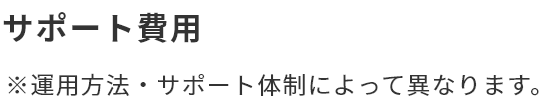 サポート費用

※運用方法・サポート体制によって異なります。